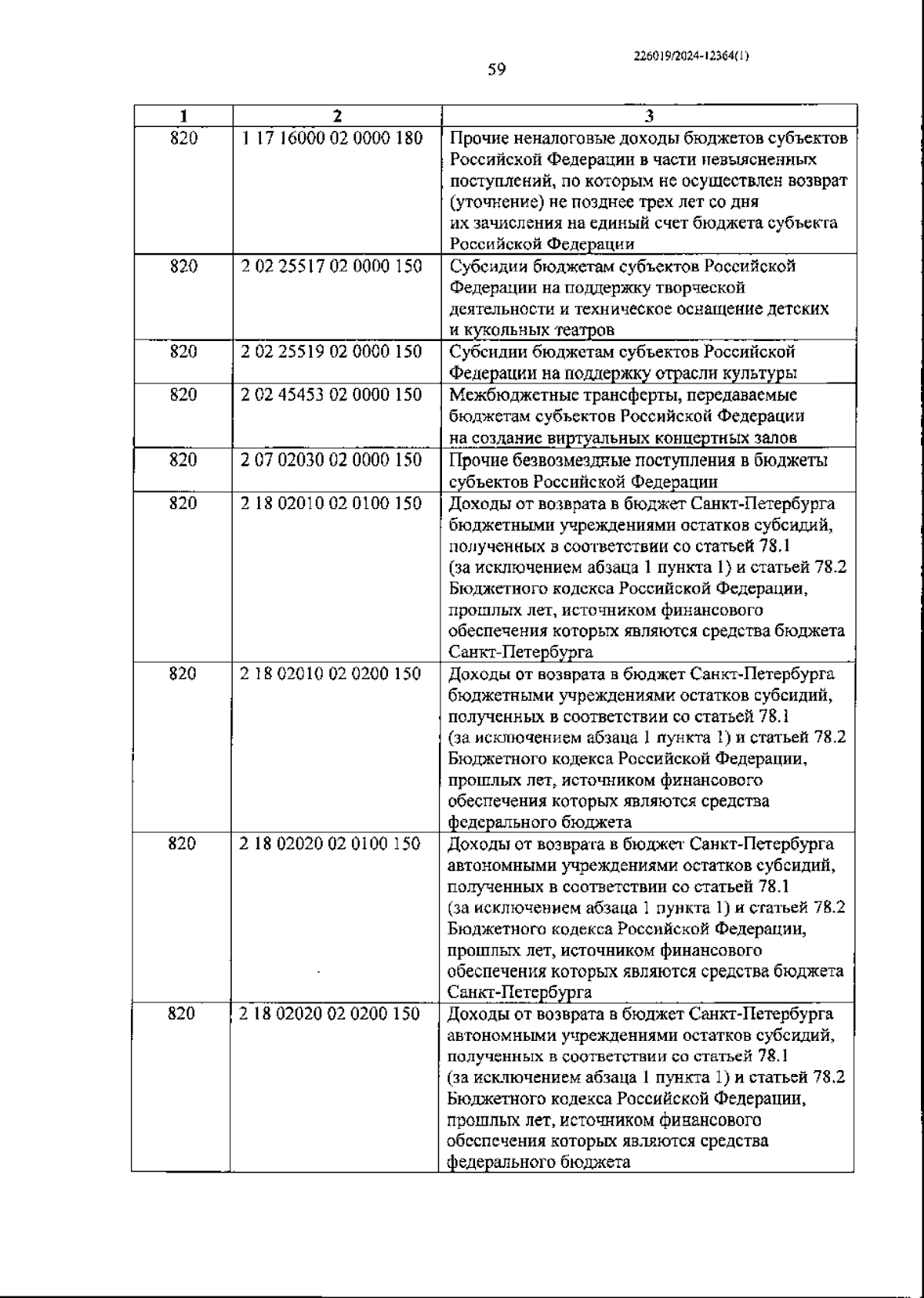 226019/2024-12364(1)

59

| 1 | 2 | 3 |
|---|---|---|
| 820 | 1 17 16000 02 0000 180 | Прочие неналоговые доходы бюджетов субъектов Российской Федерации в части невыясненных поступлений, по которым не осуществлен возврат (уточнение) не позднее трех лет со дня их зачисления на единый счет бюджета субъекта Российской Федерации |
| 820 | 2 02 25517 02 0000 150 | Субсидии бюджетам субъектов Российской Федерации на поддержку творческой деятельности и техническое оснащение детских и кукольных театров |
| 820 | 2 02 25519 02 0000 150 | Субсидии бюджетам субъектов Российской Федерации на поддержку отрасли культуры |
| 820 | 2 02 45453 02 0000 150 | Межбюджетные трансферты, передаваемые бюджетам субъектов Российской Федерации на создание виртуальных концертных залов |
| 820 | 2 07 02030 02 0000 150 | Прочие безвозмездные поступления в бюджеты субъектов Российской Федерации |
| 820 | 2 18 02010 02 0100 150 | Доходы от возврата в бюджет Санкт-Петербурга бюджетными учреждениями остатков субсидий, полученных в соответствии со статьей 78.1 (за исключением абзаца 1 пункта 1) и статьей 78.2 Бюджетного кодекса Российской Федерации, прошлых лет, источником финансового обеспечения которых являются средства бюджета Санкт-Петербурга |
| 820 | 2 18 02010 02 0200 150 | Доходы от возврата в бюджет Санкт-Петербурга бюджетными учреждениями остатков субсидий, полученных в соответствии со статьей 78.1 (за исключением абзаца 1 пункта 1) и статьей 78.2 Бюджетного кодекса Российской Федерации, прошлых лет, источником финансового обеспечения которых являются средства федерального бюджета |
| 820 | 2 18 02020 02 0100 150 | Доходы от возврата в бюджет Санкт-Петербурга автономными учреждениями остатков субсидий, полученных в соответствии со статьей 78.1 (за исключением абзаца 1 пункта 1) и статьей 78.2 Бюджетного кодекса Российской Федерации, прошлых лет, источником финансового обеспечения которых являются средства бюджета Санкт-Петербурга |
| 820 | 2 18 02020 02 0200 150 | Доходы от возврата в бюджет Санкт-Петербурга автономными учреждениями остатков субсидий, полученных в соответствии со статьей 78.1 (за исключением абзаца 1 пункта 1) и статьей 78.2 Бюджетного кодекса Российской Федерации, прошлых лет, источником финансового обеспечения которых являются средства федерального бюджета |